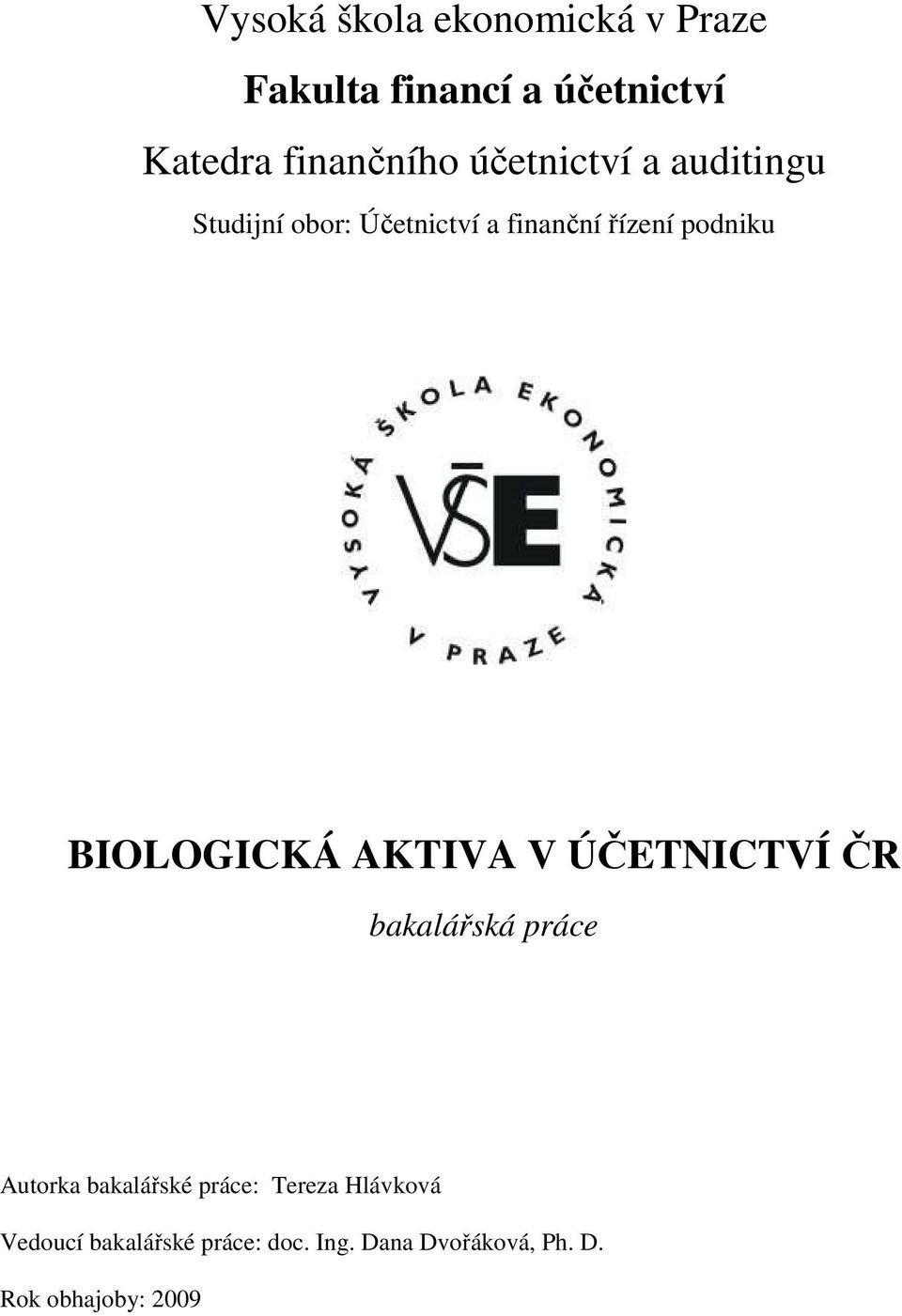 Vysoká škola ekonomická v Praze

Fakulta financí a účetnictví

Katedra finančního účetnictví a auditingu

Studijní obor: Účetnictví a finanční řízení podniku

VYSOKÁ ŠKOLA EKONOMICKÁ V PRAZE

VŠE

BIOLOGICKÁ AKTIVA V ÚČETNICTVÍ ČR

bakalářská práce

Autorka bakalářské práce: Tereza Hlávková

Vedoucí bakalářské práce: doc. Ing. Dana Dvořáková, Ph. D.

Rok obhajoby: 2009